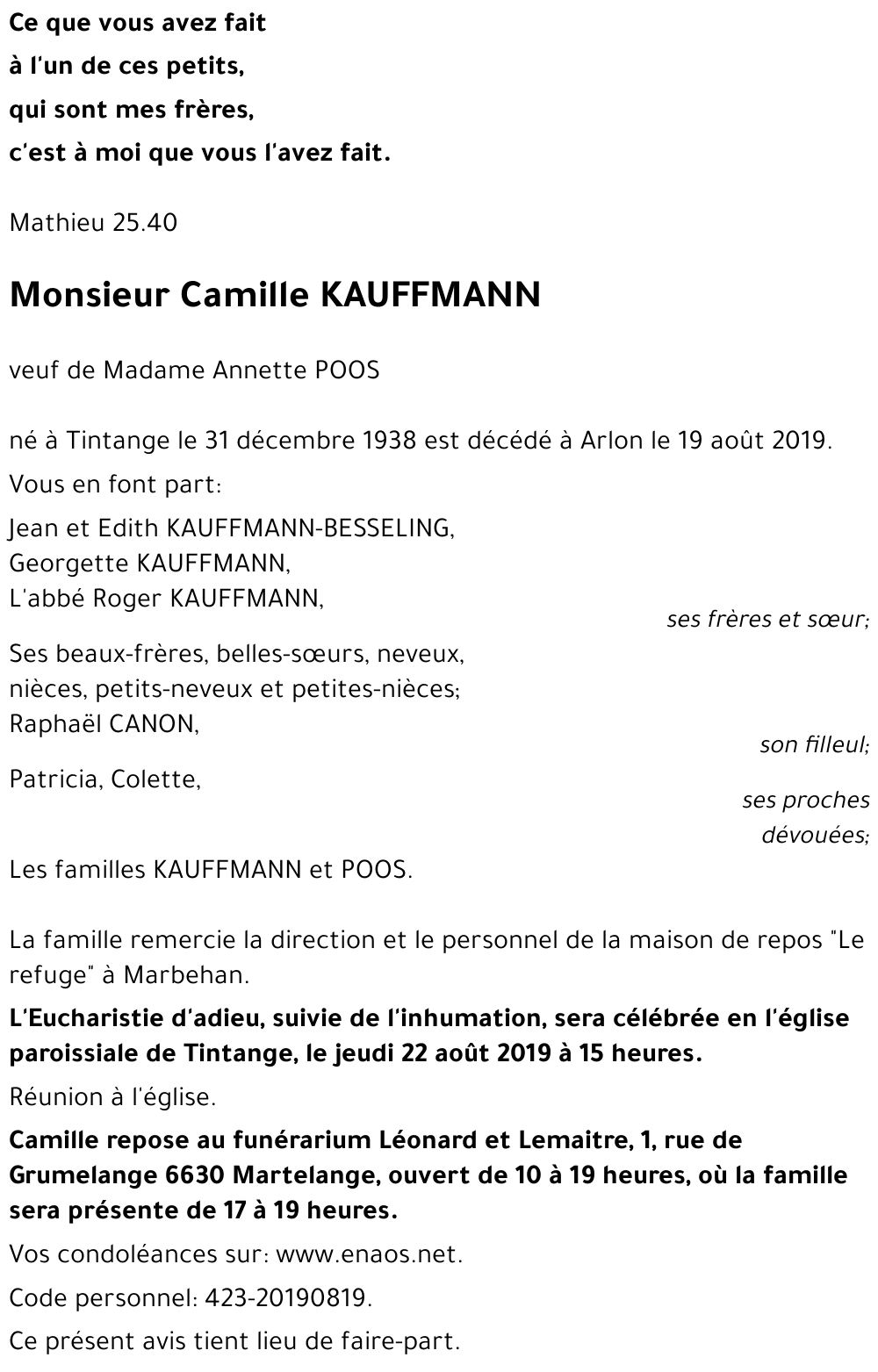 Ce que vous avez fait
à l'un de ces petits,
qui sont mes frères,
c'est à moi que vous l'avez fait.

Mathieu 25.40

Monsieur Camille KAUFFMANN

veuf de Madame Annette POOS

né à Tintange le 31 décembre 1938 est décédé à Arlon le 19 août 2019.

Vous en font part:

Jean et Edith KAUFFMANN-BESSELING,
Georgette KAUFFMANN,
L'abbé Roger KAUFFMANN,
ses frères et sœur;

Ses beaux-frères, belles-sœurs, neveux, nièces, petits-neveux et petites-nièces;
Raphaël CANON,
son filleul;

Patricia, Colette,
ses proches dévouées;

Les familles KAUFFMANN et POOS.

La famille remercie la direction et le personnel de la maison de repos "Le refuge" à Marbehan.

L'Eucharistie d'adieu, suivie de l'inhumation, sera célébrée en l'église paroissiale de Tintange, le jeudi 22 août 2019 à 15 heures.

Réunion à l'église.

Camille repose au funérarium Léonard et Lemaitre, 1, rue de Grumelange 6630 Martelange, ouvert de 10 à 19 heures, où la famille sera présente de 17 à 19 heures.

Vos condoléances sur: www.enaos.net.

Code personnel: 423-20190819.

Ce présent avis tient lieu de faire-part.